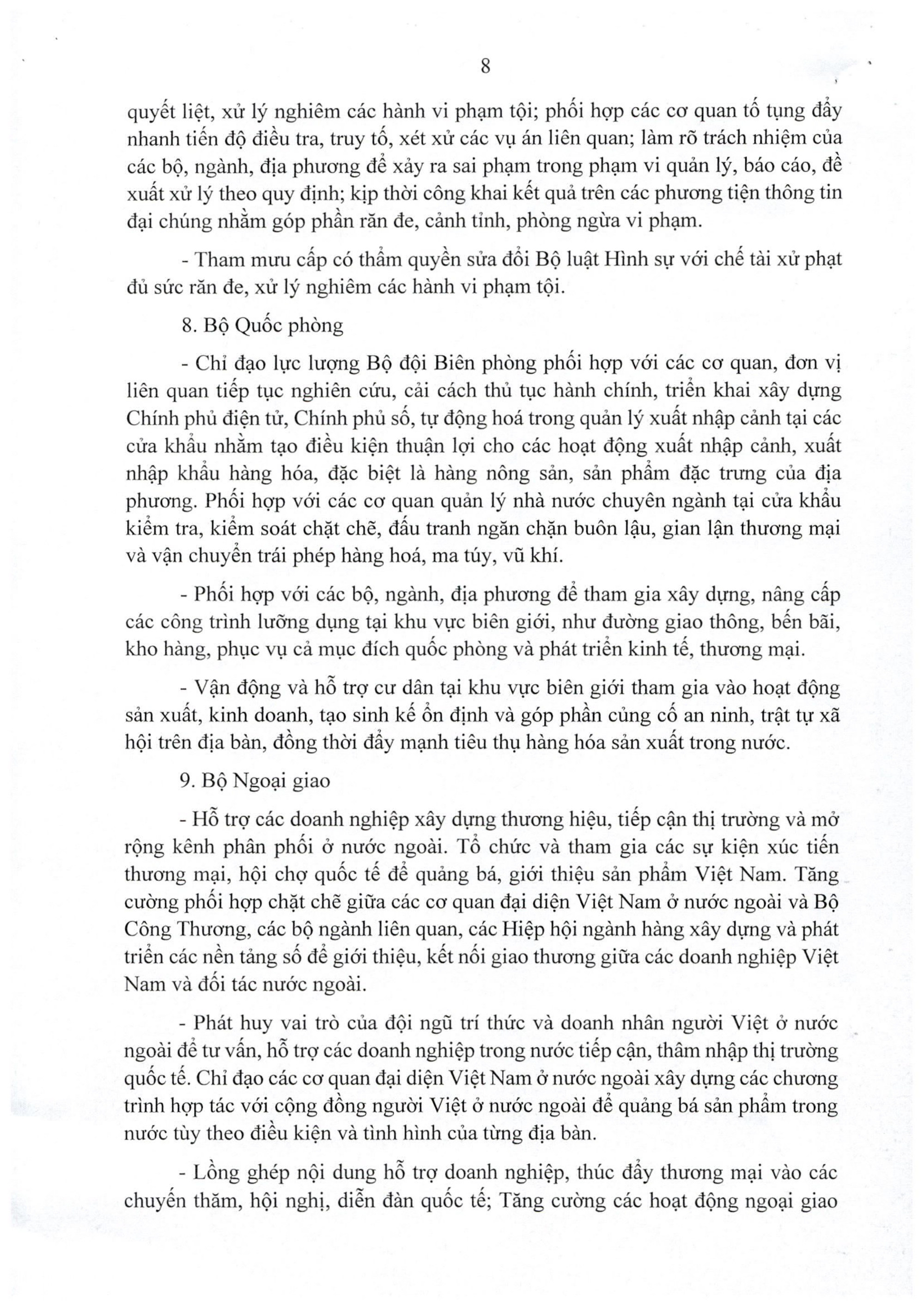 8

quyết liệt, xử lý nghiêm các hành vi phạm tội; phối hợp các cơ quan tố tụng đẩy nhanh tiến độ điều tra, truy tố, xét xử các vụ án liên quan; làm rõ trách nhiệm của các bộ, ngành, địa phương để xảy ra sai phạm trong phạm vi quản lý, báo cáo, đề xuất xử lý theo quy định; kịp thời công khai kết quả trên các phương tiện thông tin đại chúng nhằm góp phần răn đe, cảnh tỉnh, phòng ngừa vi phạm.

- Tham mưu cấp có thẩm quyền sửa đổi Bộ luật Hình sự với chế tài xử phạt đủ sức răn đe, xử lý nghiêm các hành vi phạm tội.

8. Bộ Quốc phòng

- Chỉ đạo lực lượng Bộ đội Biên phòng phối hợp với các cơ quan, đơn vị liên quan tiếp tục nghiên cứu, cải cách thủ tục hành chính, triển khai xây dựng Chính phủ điện tử, Chính phủ số, tự động hoá trong quản lý xuất nhập cảnh tại các cửa khẩu nhằm tạo điều kiện thuận lợi cho các hoạt động xuất nhập cảnh, xuất nhập khẩu hàng hóa, đặc biệt là hàng nông sản, sản phẩm đặc trưng của địa phương. Phối hợp với các cơ quan quản lý nhà nước chuyên ngành tại cửa khẩu kiểm tra, kiểm soát chặt chẽ, đấu tranh ngăn chặn buôn lậu, gian lận thương mại và vận chuyển trái phép hàng hoá, ma túy, vũ khí.

- Phối hợp với các bộ, ngành, địa phương để tham gia xây dựng, nâng cấp các công trình lưỡng dụng tại khu vực biên giới, như đường giao thông, bến bãi, kho hàng, phục vụ cả mục đích quốc phòng và phát triển kinh tế, thương mại.

- Vận động và hỗ trợ cư dân tại khu vực biên giới tham gia vào hoạt động sản xuất, kinh doanh, tạo sinh kế ổn định và góp phần củng cố an ninh, trật tự xã hội trên địa bàn, đồng thời đẩy mạnh tiêu thụ hàng hóa sản xuất trong nước.

9. Bộ Ngoại giao

- Hỗ trợ các doanh nghiệp xây dựng thương hiệu, tiếp cận thị trường và mở rộng kênh phân phối ở nước ngoài. Tổ chức và tham gia các sự kiện xúc tiến thương mại, hội chợ quốc tế để quảng bá, giới thiệu sản phẩm Việt Nam. Tăng cường phối hợp chặt chẽ giữa các cơ quan đại diện Việt Nam ở nước ngoài và Bộ Công Thương, các bộ ngành liên quan, các Hiệp hội ngành hàng xây dựng và phát triển các nền tảng số để giới thiệu, kết nối giao thương giữa các doanh nghiệp Việt Nam và đối tác nước ngoài.

- Phát huy vai trò của đội ngũ trí thức và doanh nhân người Việt ở nước ngoài để tư vấn, hỗ trợ các doanh nghiệp trong nước tiếp cận, thâm nhập thị trường quốc tế. Chỉ đạo các cơ quan đại diện Việt Nam ở nước ngoài xây dựng các chương trình hợp tác với cộng đồng người Việt ở nước ngoài để quảng bá sản phẩm trong nước tùy theo điều kiện và tình hình của từng địa bàn.

- Lồng ghép nội dung hỗ trợ doanh nghiệp, thúc đẩy thương mại vào các chuyến thăm, hội nghị, diễn đàn quốc tế; Tăng cường các hoạt động ngoại giao